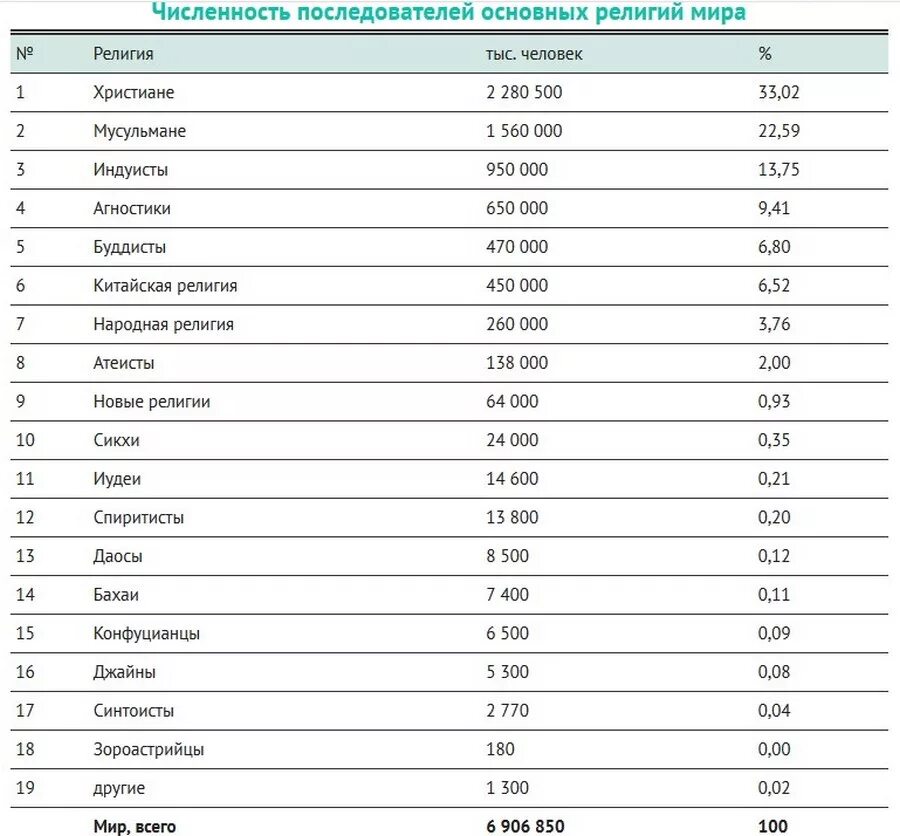 Численность последователей основных религий мира

| № | Религия | тыс. человек | % |
|---|---|---|---|
| 1 | Христиане | 2 280 500 | 33,02 |
| 2 | Мусульмане | 1 560 000 | 22,59 |
| 3 | Индуисты | 950 000 | 13,75 |
| 4 | Агностики | 650 000 | 9,41 |
| 5 | Буддисты | 470 000 | 6,80 |
| 6 | Китайская религия | 450 000 | 6,52 |
| 7 | Народная религия | 260 000 | 3,76 |
| 8 | Атеисты | 138 000 | 2,00 |
| 9 | Новые религии | 64 000 | 0,93 |
| 10 | Сикхи | 24 000 | 0,35 |
| 11 | Иудеи | 14 600 | 0,21 |
| 12 | Спиритисты | 13 800 | 0,20 |
| 13 | Даосы | 8 500 | 0,12 |
| 14 | Бахаи | 7 400 | 0,11 |
| 15 | Конфуцианцы | 6 500 | 0,09 |
| 16 | Джайны | 5 300 | 0,08 |
| 17 | Синтоисты | 2 770 | 0,04 |
| 18 | Зороастрийцы | 180 | 0,00 |
| 19 | другие | 1 300 | 0,02 |
| | Мир, всего | 6 906 850 | 100 |